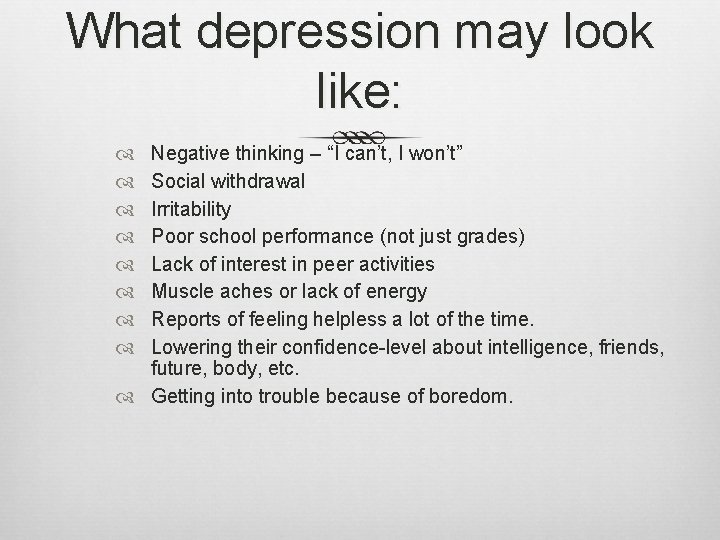 What depression may look like:

Negative thinking – “I can’t, I won’t”
Social withdrawal
Irritability
Poor school performance (not just grades)
Lack of interest in peer activities
Muscle aches or lack of energy
Reports of feeling helpless a lot of the time.
Lowering their confidence-level about intelligence, friends, future, body, etc.
Getting into trouble because of boredom.